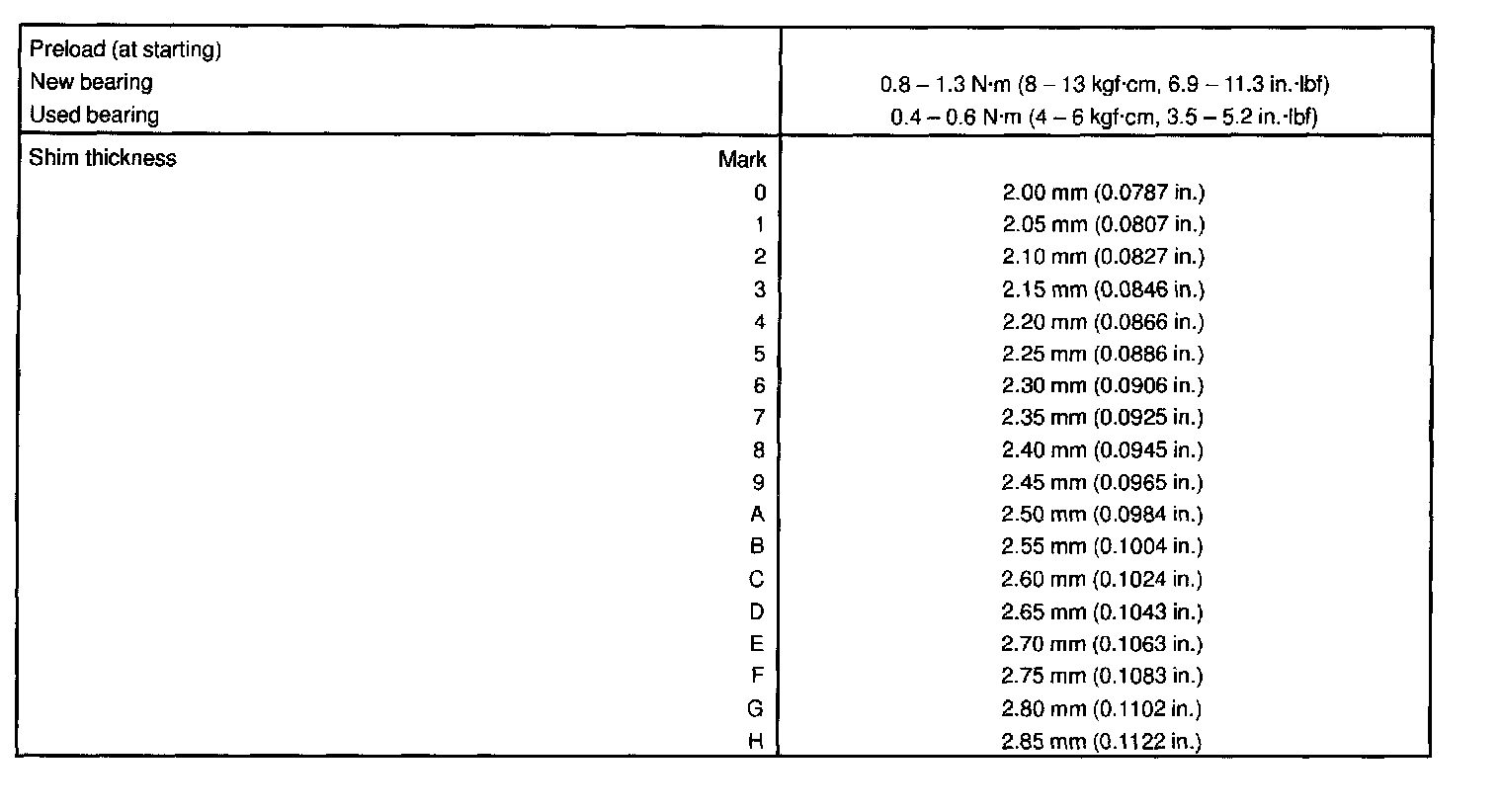 | Preload (at starting) | |
|---|---|
| New bearing | 0.8 – 1.3 N·m (8 – 13 kgf·cm, 6.9 – 11.3 in.·lbf) |
| Used bearing | 0.4 – 0.6 N·m (4 – 6 kgf·cm, 3.5 – 5.2 in.·lbf) |
| Shim thickness Mark | |
| 0 | 2.00 mm (0.0787 in.) |
| 1 | 2.05 mm (0.0807 in.) |
| 2 | 2.10 mm (0.0827 in.) |
| 3 | 2.15 mm (0.0846 in.) |
| 4 | 2.20 mm (0.0866 in.) |
| 5 | 2.25 mm (0.0886 in.) |
| 6 | 2.30 mm (0.0906 in.) |
| 7 | 2.35 mm (0.0925 in.) |
| 8 | 2.40 mm (0.0945 in.) |
| 9 | 2.45 mm (0.0965 in.) |
| A | 2.50 mm (0.0984 in.) |
| B | 2.55 mm (0.1004 in.) |
| C | 2.60 mm (0.1024 in.) |
| D | 2.65 mm (0.1043 in.) |
| E | 2.70 mm (0.1063 in.) |
| F | 2.75 mm (0.1083 in.) |
| G | 2.80 mm (0.1102 in.) |
| H | 2.85 mm (0.1122 in.) |